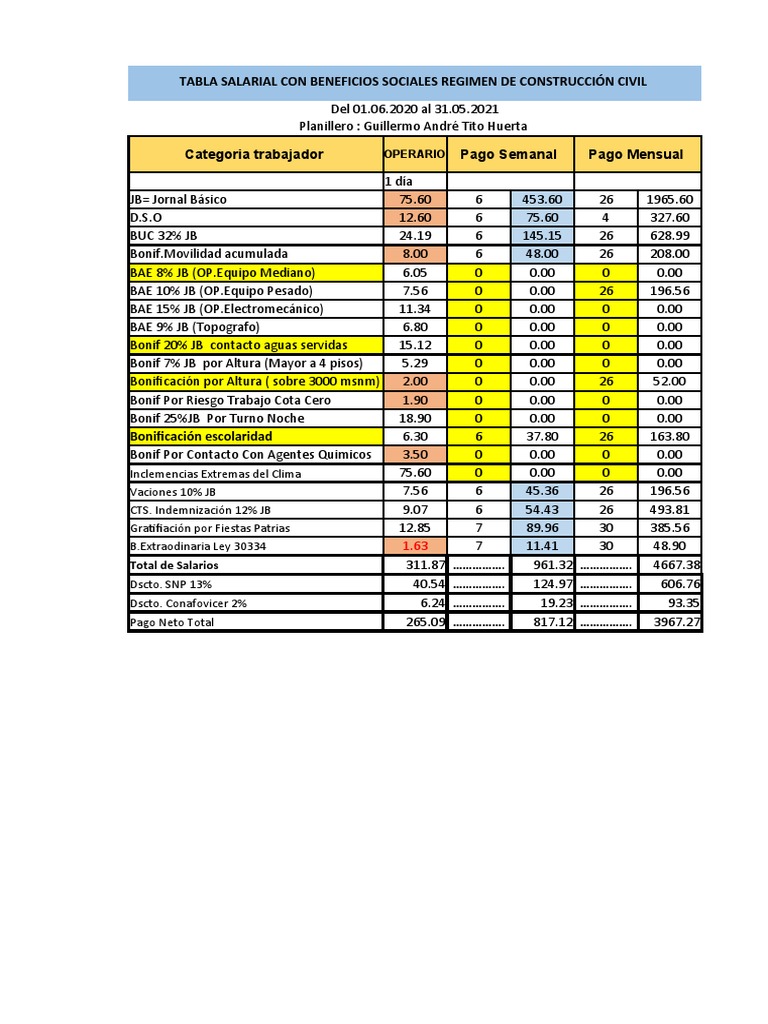 TABLA SALARIAL CON BENEFICIOS SOCIALES REGIMEN DE CONSTRUCCIÓN CIVIL

Del 01.06.2020 al 31.05.2021
Planillero : Guillermo André Tito Huerta

| Categoria trabajador | OPERARIO | Pago Semanal | | Pago Mensual | |
|---|---|---|---|---|---|
| | 1 dia | | | | |
| JB= Jornal Básico | 75.60 | 6 | 453.60 | 26 | 1965.60 |
| D.S.O | 12.60 | 6 | 75.60 | 4 | 327.60 |
| BUC 32% JB | 24.19 | 6 | 145.15 | 26 | 628.99 |
| Bonif.Movilidad acumulada | 8.00 | 6 | 48.00 | 26 | 208.00 |
| BAE 8% JB (OP.Equipo Mediano) | 6.05 | 0 | 0.00 | 0 | 0.00 |
| BAE 10% JB (OP.Equipo Pesado) | 7.56 | 0 | 0.00 | 26 | 196.56 |
| BAE 15% JB (OP.Electromecánico) | 11.34 | 0 | 0.00 | 0 | 0.00 |
| BAE 9% JB (Topografo) | 6.80 | 0 | 0.00 | 0 | 0.00 |
| Bonif 20% JB contacto aguas servidas | 15.12 | 0 | 0.00 | 0 | 0.00 |
| Bonif 7% JB por Altura (Mayor a 4 pisos) | 5.29 | 0 | 0.00 | 0 | 0.00 |
| Bonificación por Altura ( sobre 3000 msnm) | 2.00 | 0 | 0.00 | 26 | 52.00 |
| Bonif Por Riesgo Trabajo Cota Cero | 1.90 | 0 | 0.00 | 0 | 0.00 |
| Bonif 25%JB Por Turno Noche | 18.90 | 0 | 0.00 | 0 | 0.00 |
| Bonificación escolaridad | 6.30 | 6 | 37.80 | 26 | 163.80 |
| Bonif Por Contacto Con Agentes Quimicos | 3.50 | 0 | 0.00 | 0 | 0.00 |
| Inclemencias Extremas del Clima | 75.60 | 0 | 0.00 | 0 | 0.00 |
| Vaciones 10% JB | 7.56 | 6 | 45.36 | 26 | 196.56 |
| CTS. Indemnización 12% JB | 9.07 | 6 | 54.43 | 26 | 493.81 |
| Gratifiación por Fiestas Patrias | 12.85 | 7 | 89.96 | 30 | 385.56 |
| B.Extraodinaria Ley 30334 | 1.63 | 7 | 11.41 | 30 | 48.90 |
| Total de Salarios | 311.87 | ............... | 961.32 | ............... | 4667.38 |
| Dscto. SNP 13% | 40.54 | ............... | 124.97 | ............... | 606.76 |
| Dscto. Conafovicer 2% | 6.24 | ............... | 19.23 | ............... | 93.35 |
| Pago Neto Total | 265.09 | ............... | 817.12 | ............... | 3967.27 |